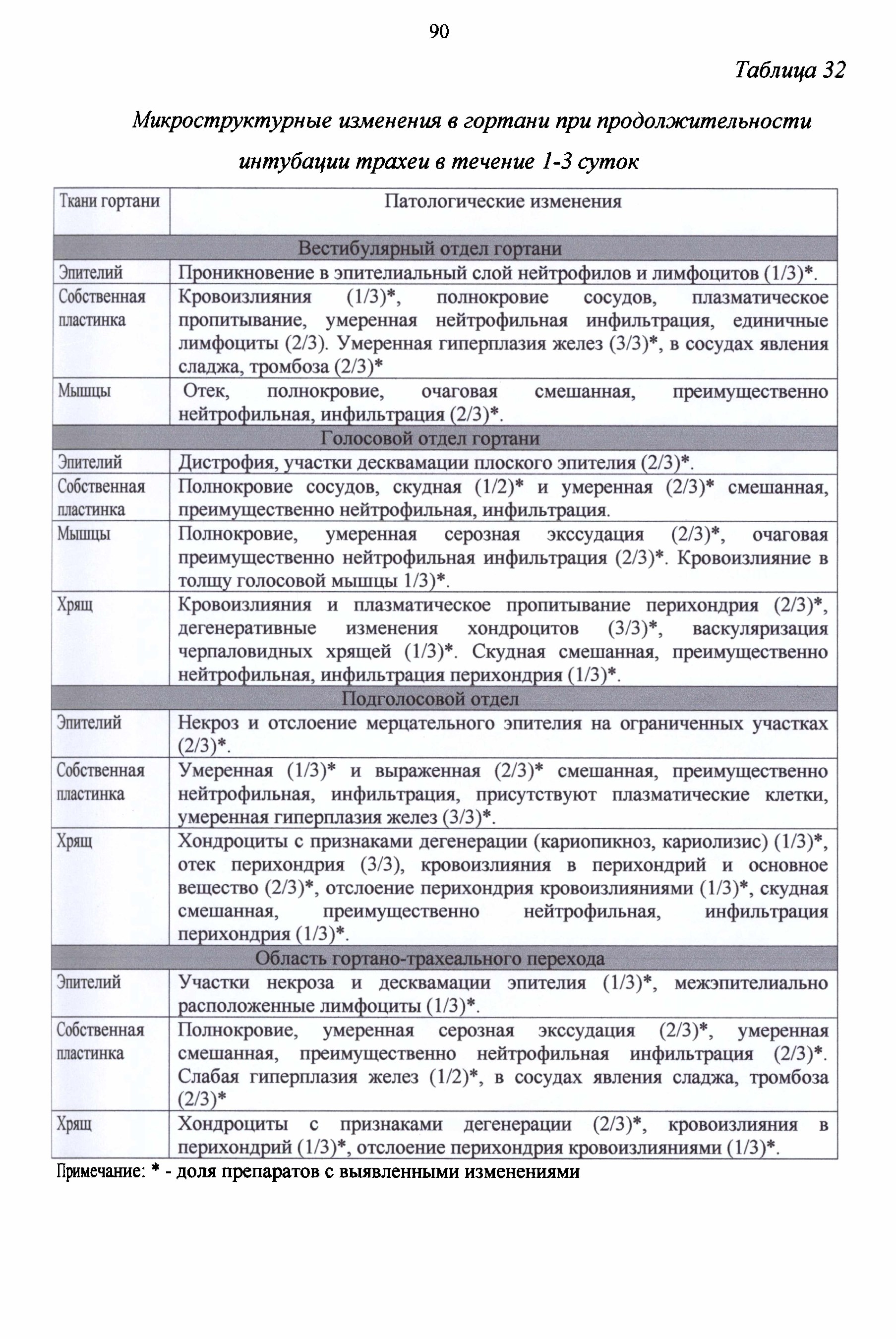 90

Таблица 32

Микроструктурные изменения в гортани при продолжительности интубации трахеи в течение 1-3 суток

| Ткани гортани | Патологические изменения |
|---|---|
| Вестибулярный отдел гортани | |
| Эпителий | Проникновение в эпителиальный слой нейтрофилов и лимфоцитов (1/3)*. |
| Собственная пластинка | Кровоизлияния (1/3)*, полнокровие сосудов, плазматическое пропитывание, умеренная нейтрофильная инфильтрация, единичные лимфоциты (2/3). Умеренная гиперплазия желез (3/3)*, в сосудах явления сладжа, тромбоза (2/3)* |
| Мышцы | Отек, полнокровие, очаговая смешанная, преимущественно нейтрофильная, инфильтрация (2/3)*. |
| Голосовой отдел гортани | |
| Эпителий | Дистрофия, участки десквамации плоского эпителия (2/3)*. |
| Собственная пластинка | Полнокровие сосудов, скудная (1/2)* и умеренная (2/3)* смешанная, преимущественно нейтрофильная, инфильтрация. |
| Мышцы | Полнокровие, умеренная серозная экссудация (2/3)*, очаговая преимущественно нейтрофильная инфильтрация (2/3)*. Кровоизлияние в толщу голосовой мышцы 1/3)*. |
| Хрящ | Кровоизлияния и плазматическое пропитывание перихондрия (2/3)*, дегенеративные изменения хондроцитов (3/3)*, васкуляризация черпаловидных хрящей (1/3)*. Скудная смешанная, преимущественно нейтрофильная, инфильтрация перихондрия (1/3)*. |
| Подголосовой отдел | |
| Эпителий | Некроз и отслоение мерцательного эпителия на ограниченных участках (2/3)*. |
| Собственная пластинка | Умеренная (1/3)* и выраженная (2/3)* смешанная, преимущественно нейтрофильная, инфильтрация, присутствуют плазматические клетки, умеренная гиперплазия желез (3/3)*. |
| Хрящ | Хондроциты с признаками дегенерации (кариопикноз, кариолизис) (1/3)*, отек перихондрия (3/3), кровоизлияния в перихондрий и основное вещество (2/3)*, отслоение перихондрия кровоизлияниями (1/3)*, скудная смешанная, преимущественно нейтрофильная, инфильтрация перихондрия (1/3)*. |
| Область гортано-трахеального перехода | |
| Эпителий | Участки некроза и десквамации эпителия (1/3)*, межэпителиально расположенные лимфоциты (1/3)*. |
| Собственная пластинка | Полнокровие, умеренная серозная экссудация (2/3)*, умеренная смешанная, преимущественно нейтрофильная инфильтрация (2/3)*. Слабая гиперплазия желез (1/2)*, в сосудах явления сладжа, тромбоза (2/3)* |
| Хрящ | Хондроциты с признаками дегенерации (2/3)*, кровоизлияния в перихондрий (1/3)*, отслоение перихондрия кровоизлияниями (1/3)*. |

Примечание: * - доля препаратов с выявленными изменениями